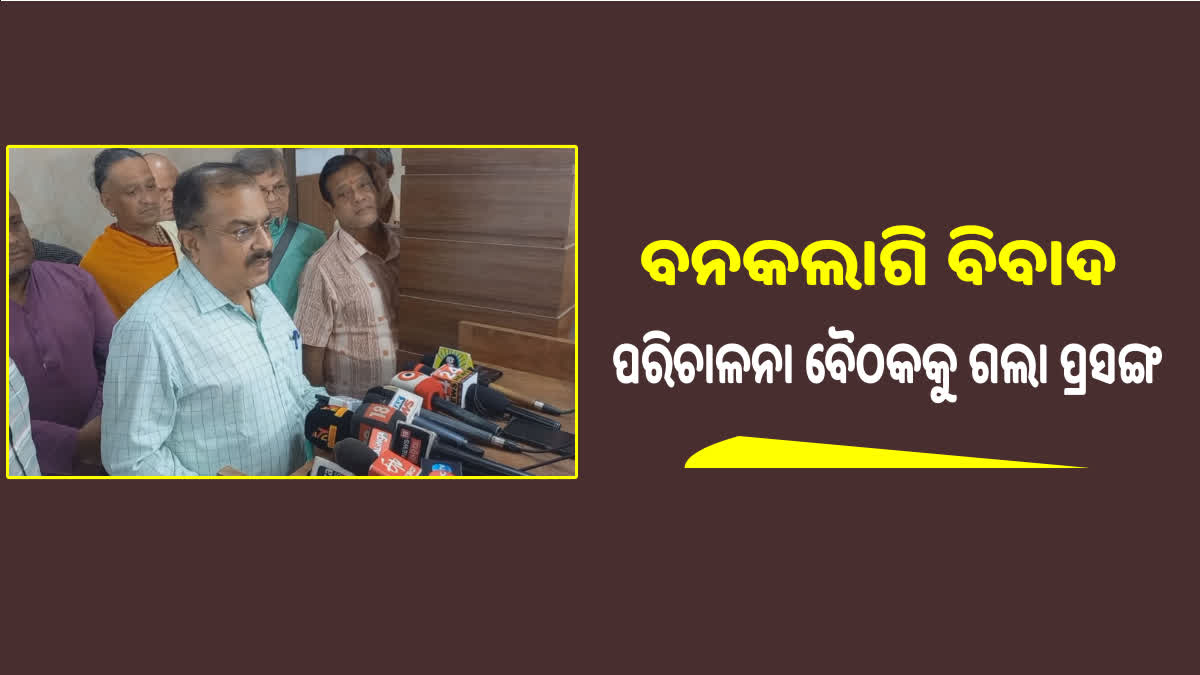 ବନକଲାଗି ବିବାଦ

ପରିଚାଳନା ବୈଠକକୁ ଗଲା ପ୍ରସଙ୍ଗ